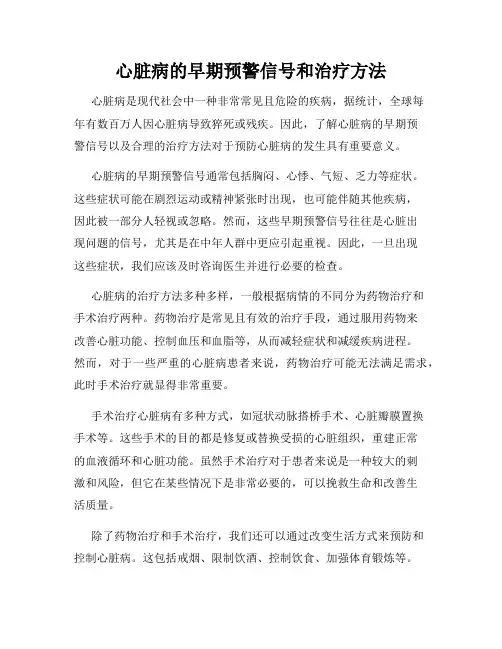 心脏病的早期预警信号和治疗方法

心脏病是现代社会中一种非常常见且危险的疾病，据统计，全球每年有数百万人因心脏病导致猝死或残疾。因此，了解心脏病的早期预警信号以及合理的治疗方法对于预防心脏病的发生具有重要意义。

心脏病的早期预警信号通常包括胸闷、心悸、气短、乏力等症状。这些症状可能在剧烈运动或精神紧张时出现，也可能伴随其他疾病，因此被一部分人轻视或忽略。然而，这些早期预警信号往往是心脏出现问题的信号，尤其是在中年人群中更应引起重视。因此，一旦出现这些症状，我们应该及时咨询医生并进行必要的检查。

心脏病的治疗方法多种多样，一般根据病情的不同分为药物治疗和手术治疗两种。药物治疗是常见且有效的治疗手段，通过服用药物来改善心脏功能、控制血压和血脂等，从而减轻症状和减缓疾病进程。然而，对于一些严重的心脏病患者来说，药物治疗可能无法满足需求，此时手术治疗就显得非常重要。

手术治疗心脏病有多种方式，如冠状动脉搭桥手术、心脏瓣膜置换手术等。这些手术的目的都是修复或替换受损的心脏组织，重建正常的血液循环和心脏功能。虽然手术治疗对于患者来说是一种较大的刺激和风险，但它在某些情况下是非常必要的，可以挽救生命和改善生活质量。

除了药物治疗和手术治疗，我们还可以通过改变生活方式来预防和控制心脏病。这包括戒烟、限制饮酒、控制饮食、加强体育锻炼等。